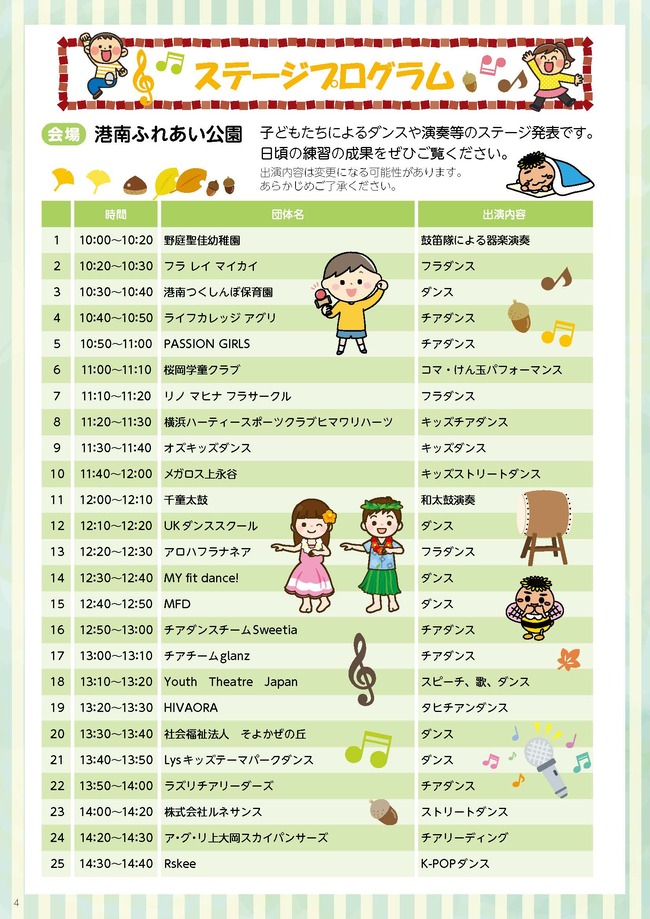 ステージプログラム

会場 港南ふれあい公園

子どもたちによるダンスや演奏等のステージ発表です。日頃の練習の成果をぜひご覧ください。
出演内容は変更になる可能性があります。あらかじめご了承ください。

| | 時間 | 団体名 | 出演内容 |
|---|---|---|---|
| 1 | 10:00~10:20 | 野庭聖佳幼稚園 | 鼓笛隊による器楽演奏 |
| 2 | 10:20~10:30 | フラ レイ マイカイ | フラダンス |
| 3 | 10:30~10:40 | 港南つくしんぼ保育園 | ダンス |
| 4 | 10:40~10:50 | ライフカレッジ アグリ | チアダンス |
| 5 | 10:50~11:00 | PASSION GIRLS | チアダンス |
| 6 | 11:00~11:10 | 桜岡学童クラブ | コマ・けん玉パフォーマンス |
| 7 | 11:10~11:20 | リノ マヒナ フラサークル | フラダンス |
| 8 | 11:20~11:30 | 横浜ハーティースポーツクラブヒマワリハーツ | キッズチアダンス |
| 9 | 11:30~11:40 | オズキッズダンス | キッズダンス |
| 10 | 11:40~12:00 | メガロス上永谷 | キッズストリートダンス |
| 11 | 12:00~12:10 | 千童太鼓 | 和太鼓演奏 |
| 12 | 12:10~12:20 | UKダンススクール | ダンス |
| 13 | 12:20~12:30 | アロハフラナネア | フラダンス |
| 14 | 12:30~12:40 | MY fit dance! | ダンス |
| 15 | 12:40~12:50 | MFD | ダンス |
| 16 | 12:50~13:00 | チアダンスチームSweetia | チアダンス |
| 17 | 13:00~13:10 | チアチームglanz | チアダンス |
| 18 | 13:10~13:20 | Youth Theatre Japan | スピーチ、歌、ダンス |
| 19 | 13:20~13:30 | HIVAORA | タヒチアンダンス |
| 20 | 13:30~13:40 | 社会福祉法人 そよかぜの丘 | ダンス |
| 21 | 13:40~13:50 | Lysキッズテーマパークダンス | ダンス |
| 22 | 13:50~14:00 | ラズリチアリーダーズ | チアダンス |
| 23 | 14:00~14:20 | 株式会社ルネサンス | ストリートダンス |
| 24 | 14:20~14:30 | ア・グ・リ上大岡スカイパンサーズ | チアリーディング |
| 25 | 14:30~14:40 | Rskee | K-POPダンス |

4